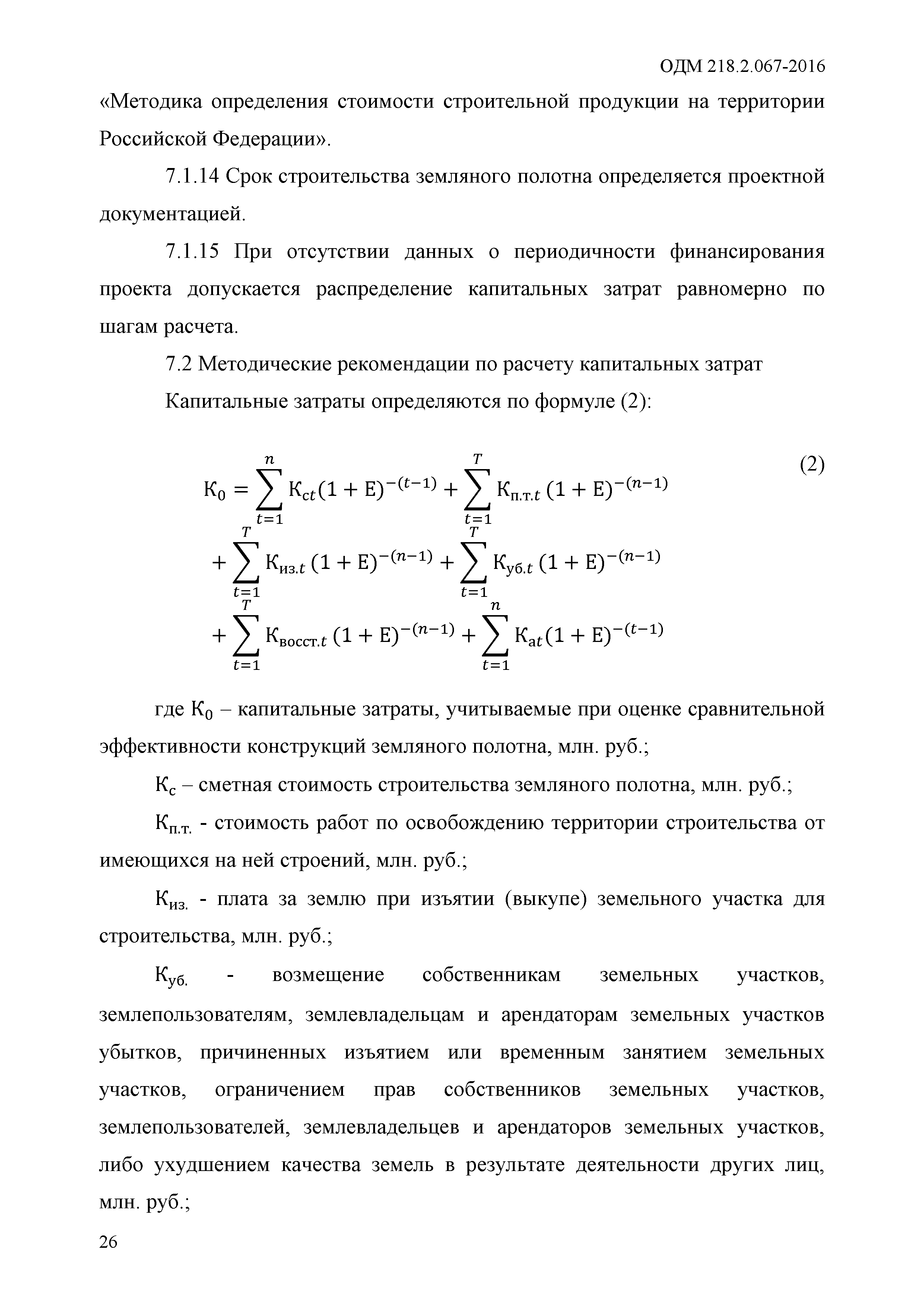 ОДМ 218.2.067-2016

«Методика определения стоимости строительной продукции на территории Российской Федерации».

7.1.14 Срок строительства земляного полотна определяется проектной документацией.

7.1.15 При отсутствии данных о периодичности финансирования проекта допускается распределение капитальных затрат равномерно по шагам расчета.

7.2 Методические рекомендации по расчету капитальных затрат

Капитальные затраты определяются по формуле (2):

$К_0 = \sum_{t=1}^{n} К_{ct}(1+Е)^{-(t-1)} + \sum_{t=1}^{T} К_{п.т.t}(1+Е)^{-(n-1)} + \sum_{t=1}^{T} К_{из.t}(1+Е)^{-(n-1)} + \sum_{t=1}^{T} К_{уб.t}(1+Е)^{-(n-1)} + \sum_{t=1}^{T} К_{восст.t}(1+Е)^{-(n-1)} + \sum_{t=1}^{n} К_{at}(1+Е)^{-(t-1)}$ (2)

где $К_0$ – капитальные затраты, учитываемые при оценке сравнительной эффективности конструкций земляного полотна, млн. руб.;

$К_с$ – сметная стоимость строительства земляного полотна, млн. руб.;

$К_{п.т.}$ - стоимость работ по освобождению территории строительства от имеющихся на ней строений, млн. руб.;

$К_{из.}$ - плата за землю при изъятии (выкупе) земельного участка для строительства, млн. руб.;

$К_{уб.}$ - возмещение собственникам земельных участков, землепользователям, землевладельцам и арендаторам земельных участков убытков, причиненных изъятием или временным занятием земельных участков, ограничением прав собственников земельных участков, землепользователей, землевладельцев и арендаторов земельных участков, либо ухудшением качества земель в результате деятельности других лиц, млн. руб.;

26